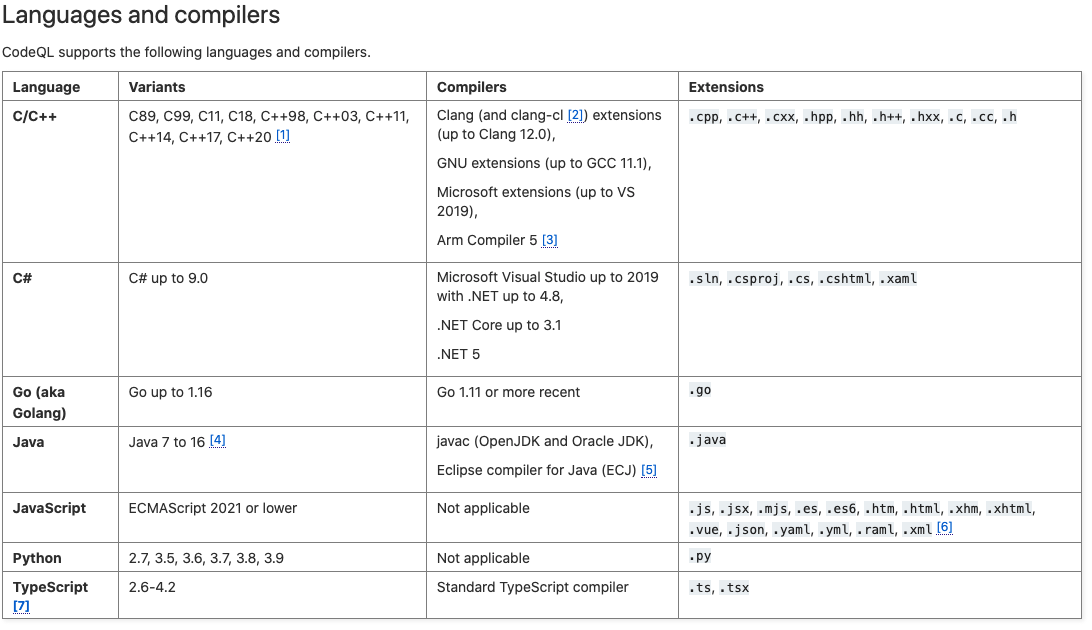 Languages and compilers

CodeQL supports the following languages and compilers.

| Language | Variants | Compilers | Extensions |
|---|---|---|---|
| C/C++ | C89, C99, C11, C18, C++98, C++03, C++11, C++14, C++17, C++20 [1] | Clang (and clang-cl [2]) extensions (up to Clang 12.0), GNU extensions (up to GCC 11.1), Microsoft extensions (up to VS 2019), Arm Compiler 5 [3] | .cpp, .c++, .cxx, .hpp, .hh, .h++, .hxx, .c, .cc, .h |
| C# | C# up to 9.0 | Microsoft Visual Studio up to 2019 with .NET up to 4.8, .NET Core up to 3.1 .NET 5 | .sln, .csproj, .cs, .cshtml, .xaml |
| Go (aka Golang) | Go up to 1.16 | Go 1.11 or more recent | .go |
| Java | Java 7 to 16 [4] | javac (OpenJDK and Oracle JDK), Eclipse compiler for Java (ECJ) [5] | .java |
| JavaScript | ECMAScript 2021 or lower | Not applicable | .js, .jsx, .mjs, .es, .es6, .htm, .html, .xhm, .xhtml, .vue, .json, .yaml, .yml, .raml, .xml [6] |
| Python | 2.7, 3.5, 3.6, 3.7, 3.8, 3.9 | Not applicable | .py |
| TypeScript [7] | 2.6-4.2 | Standard TypeScript compiler | .ts, .tsx |